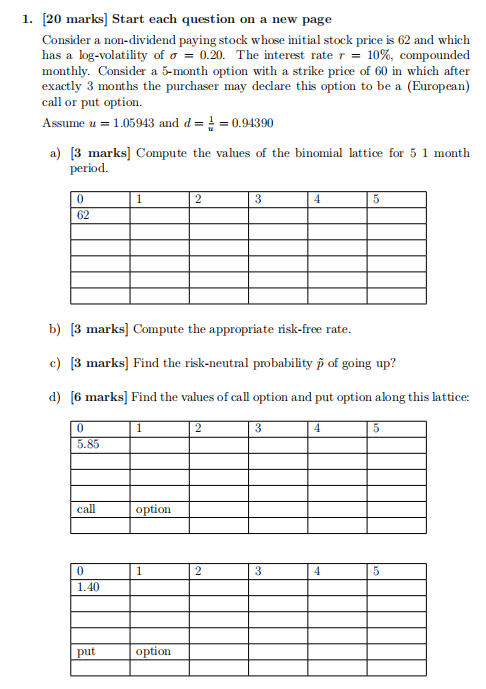 1. [20 marks] Start each question on a new page

Consider a non-dividend paying stock whose initial stock price is 62 and which has a log-volatility of $\sigma = 0.20$. The interest rate $r = 10\%$, compounded monthly. Consider a 5-month option with a strike price of 60 in which after exactly 3 months the purchaser may declare this option to be a (European) call or put option.

Assume $u = 1.05943$ and $d = \frac{1}{u} = 0.94390$

a) [3 marks] Compute the values of the binomial lattice for 5 1 month period.

| 0 | 1 | 2 | 3 | 4 | 5 |
|---|---|---|---|---|---|
| 62 | | | | | |
| | | | | | |
| | | | | | |
| | | | | | |
| | | | | | |
| | | | | | |

b) [3 marks] Compute the appropriate risk-free rate.

c) [3 marks] Find the risk-neutral probability $\tilde{p}$ of going up?

d) [6 marks] Find the values of call option and put option along this lattice:

| 0 | 1 | 2 | 3 | 4 | 5 |
|---|---|---|---|---|---|
| 5.85 | | | | | |
| | | | | | |
| | | | | | |
| | | | | | |
| call | option | | | | |
| | | | | | |

| 0 | 1 | 2 | 3 | 4 | 5 |
|---|---|---|---|---|---|
| 1.40 | | | | | |
| | | | | | |
| | | | | | |
| | | | | | |
| put | option | | | | |
| | | | | | |